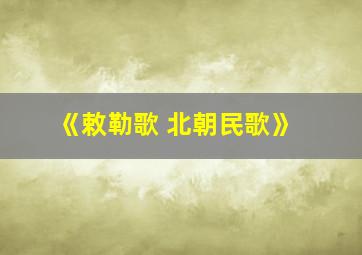 《敕勒歌 北朝民歌》